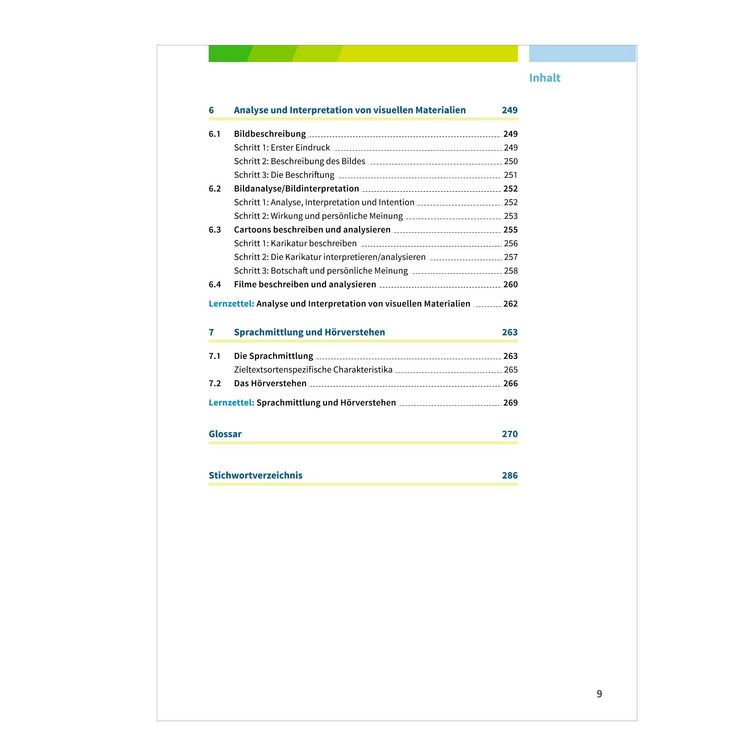 Inhalt

6 Analyse und Interpretation von visuellen Materialien 249

6.1 Bildbeschreibung 249
Schritt 1: Erster Eindruck 249
Schritt 2: Beschreibung des Bildes 250
Schritt 3: Die Beschriftung 251
6.2 Bildanalyse/Bildinterpretation 252
Schritt 1: Analyse, Interpretation und Intention 252
Schritt 2: Wirkung und persönliche Meinung 253
6.3 Cartoons beschreiben und analysieren 255
Schritt 1: Karikatur beschreiben 256
Schritt 2: Die Karikatur interpretieren/analysieren 257
Schritt 3: Botschaft und persönliche Meinung 258
6.4 Filme beschreiben und analysieren 260

Lernzettel: Analyse und Interpretation von visuellen Materialien 262

7 Sprachmittlung und Hörverstehen 263

7.1 Die Sprachmittlung 263
Zieltextsortenspezifische Charakteristika 265
7.2 Das Hörverstehen 266

Lernzettel: Sprachmittlung und Hörverstehen 269

Glossar 270

Stichwortverzeichnis 286

9